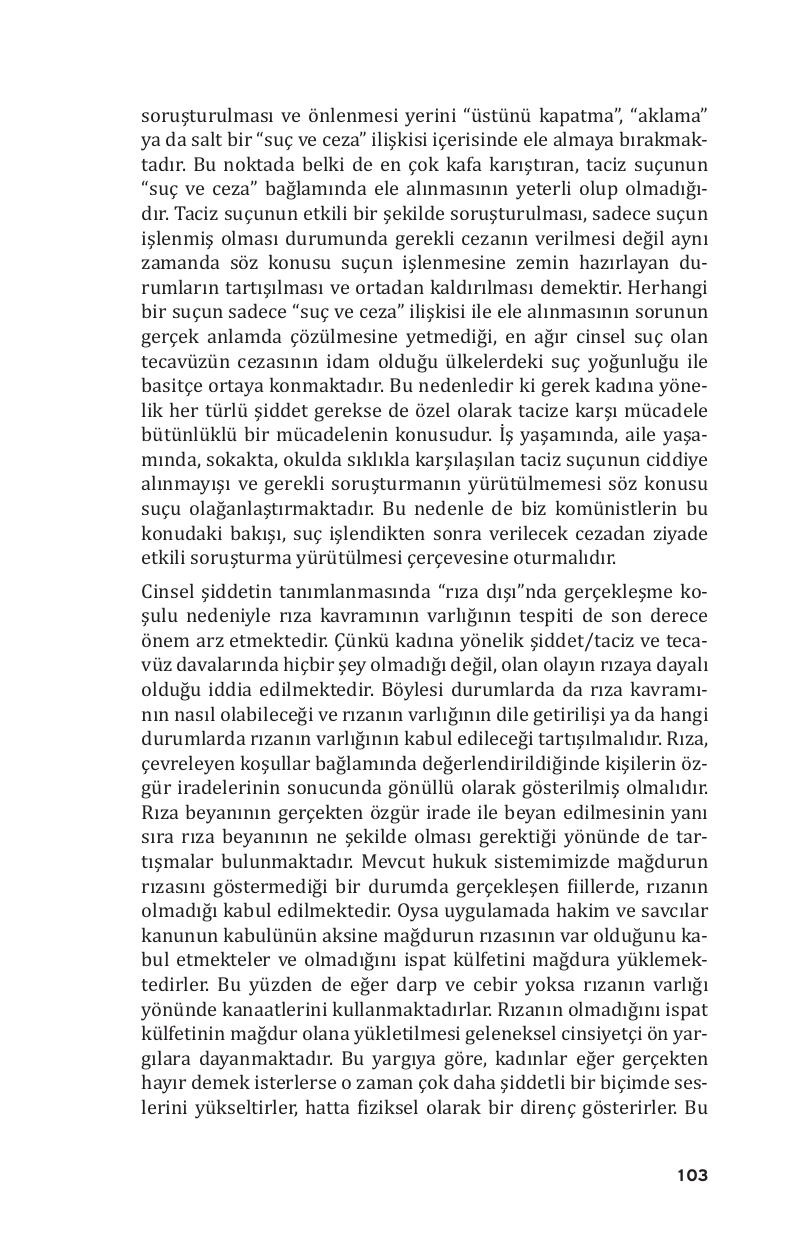 soruşturulması ve önlenmesi yerini “üstünü kapatma”, “aklama” ya da salt bir “suç ve ceza” ilişkisi içerisinde ele almaya bırakmaktadır. Bu noktada belki de en çok kafa karıştıran, taciz suçunun “suç ve ceza” bağlamında ele alınmasının yeterli olup olmadığıdır. Taciz suçunun etkili bir şekilde soruşturulması, sadece suçun işlenmiş olması durumunda gerekli cezanın verilmesi değil aynı zamanda söz konusu suçun işlenmesine zemin hazırlayan durumların tartışılması ve ortadan kaldırılması demektir. Herhangi bir suçun sadece “suç ve ceza” ilişkisi ile ele alınmasının sorunun gerçek anlamda çözülmesine yetmediği, en ağır cinsel suç olan tecavüzün cezasının idam olduğu ülkelerdeki suç yoğunluğu ile basitçe ortaya konmaktadır. Bu nedenledir ki gerek kadına yönelik her türlü şiddet gerekse de özel olarak tacize karşı mücadele bütünlüklü bir mücadelenin konusudur. İş yaşamında, aile yaşamında, sokakta, okulda sıklıkla karşılaşılan taciz suçunun ciddiye alınmayışı ve gerekli soruşturmanın yürütülmemesi söz konusu suçu olağanlaştırmaktadır. Bu nedenle de biz komünistlerin bu konudaki bakışı, suç işlendikten sonra verilecek cezadan ziyade etkili soruşturma yürütülmesi çerçevesine oturmalıdır.

Cinsel şiddetin tanımlanmasında “rıza dışı”nda gerçekleşme koşulu nedeniyle rıza kavramının varlığının tespiti de son derece önem arz etmektedir. Çünkü kadına yönelik şiddet/taciz ve tecavüz davalarında hiçbir şey olmadığı değil, olan olayın rızaya dayalı olduğu iddia edilmektedir. Böylesi durumlarda da rıza kavramının nasıl olabileceği ve rızanın varlığının dile getirilişi ya da hangi durumlarda rızanın varlığının kabul edileceği tartışılmalıdır. Rıza, çevreleyen koşullar bağlamında değerlendirildiğinde kişilerin özgür iradelerinin sonucunda gönüllü olarak gösterilmiş olmalıdır. Rıza beyanının gerçekten özgür irade ile beyan edilmesinin yanı sıra rıza beyanının ne şekilde olması gerektiği yönünde de tartışmalar bulunmaktadır. Mevcut hukuk sistemimizde mağdurun rızasını göstermediği bir durumda gerçekleşen fiillerde, rızanın olmadığı kabul edilmektedir. Oysa uygulamada hakim ve savcılar kanunun kabulünün aksine mağdurun rızasının var olduğunu kabul etmekteler ve olmadığını ispat külfetini mağdura yüklemektedirler. Bu yüzden de eğer darp ve cebir yoksa rızanın varlığı yönünde kanaatlerini kullanmaktadırlar. Rızanın olmadığını ispat külfetinin mağdur olana yükletilmesi geleneksel cinsiyetçi ön yargılara dayanmaktadır. Bu yargıya göre, kadınlar eğer gerçekten hayır demek isterlerse o zaman çok daha şiddetli bir biçimde seslerini yükseltirler, hatta fiziksel olarak bir direnç gösterirler. Bu

103